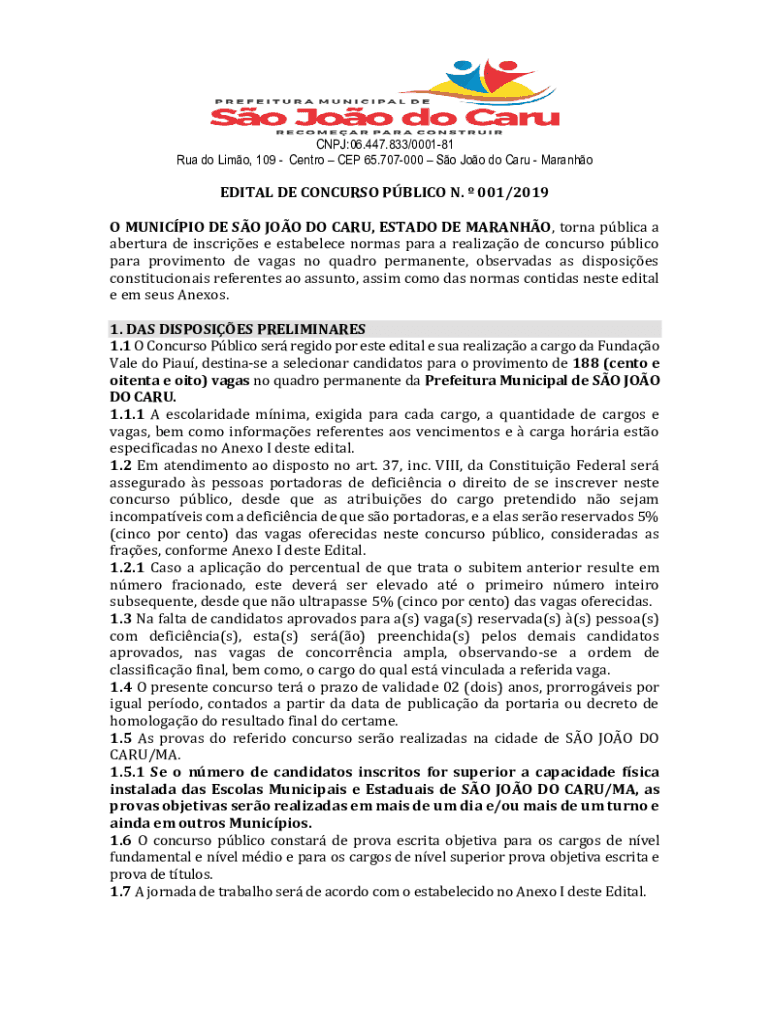 PREFEITURA MUNICIPAL DE
São João do Caru
RECOMEÇAR PARA CONSTRUIR
CNPJ:06.447.833/0001-81
Rua do Limão, 109 - Centro – CEP 65.707-000 – São João do Caru - Maranhão

EDITAL DE CONCURSO PÚBLICO N. º 001/2019

O MUNICÍPIO DE SÃO JOÃO DO CARU, ESTADO DE MARANHÃO, torna pública a abertura de inscrições e estabelece normas para a realização de concurso público para provimento de vagas no quadro permanente, observadas as disposições constitucionais referentes ao assunto, assim como das normas contidas neste edital e em seus Anexos.

1. DAS DISPOSIÇÕES PRELIMINARES
1.1 O Concurso Público será regido por este edital e sua realização a cargo da Fundação Vale do Piauí, destina-se a selecionar candidatos para o provimento de 188 (cento e oitenta e oito) vagas no quadro permanente da Prefeitura Municipal de SÃO JOÃO DO CARU.
1.1.1 A escolaridade mínima, exigida para cada cargo, a quantidade de cargos e vagas, bem como informações referentes aos vencimentos e à carga horária estão especificadas no Anexo I deste edital.
1.2 Em atendimento ao disposto no art. 37, inc. VIII, da Constituição Federal será assegurado às pessoas portadoras de deficiência o direito de se inscrever neste concurso público, desde que as atribuições do cargo pretendido não sejam incompatíveis com a deficiência de que são portadoras, e a elas serão reservados 5% (cinco por cento) das vagas oferecidas neste concurso público, consideradas as frações, conforme Anexo I deste Edital.
1.2.1 Caso a aplicação do percentual de que trata o subitem anterior resulte em número fracionado, este deverá ser elevado até o primeiro número inteiro subsequente, desde que não ultrapasse 5% (cinco por cento) das vagas oferecidas.
1.3 Na falta de candidatos aprovados para a(s) vaga(s) reservada(s) à(s) pessoa(s) com deficiência(s), esta(s) será(ão) preenchida(s) pelos demais candidatos aprovados, nas vagas de concorrência ampla, observando-se a ordem de classificação final, bem como, o cargo do qual está vinculada a referida vaga.
1.4 O presente concurso terá o prazo de validade 02 (dois) anos, prorrogáveis por igual período, contados a partir da data de publicação da portaria ou decreto de homologação do resultado final do certame.
1.5 As provas do referido concurso serão realizadas na cidade de SÃO JOÃO DO CARU/MA.
1.5.1 Se o número de candidatos inscritos for superior a capacidade física instalada das Escolas Municipais e Estaduais de SÃO JOÃO DO CARU/MA, as provas objetivas serão realizadas em mais de um dia e/ou mais de um turno e ainda em outros Municípios.
1.6 O concurso público constará de prova escrita objetiva para os cargos de nível fundamental e nível médio e para os cargos de nível superior prova objetiva escrita e prova de títulos.
1.7 A jornada de trabalho será de acordo com o estabelecido no Anexo I deste Edital.